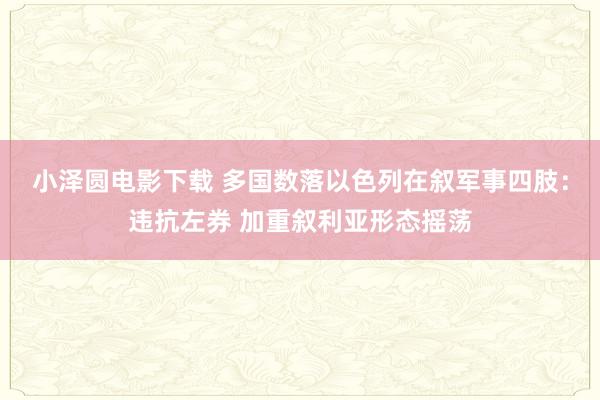 小泽圆电影下载 多国数落以色列在叙军事四肢：违抗左券 加重叙利亚形态摇荡